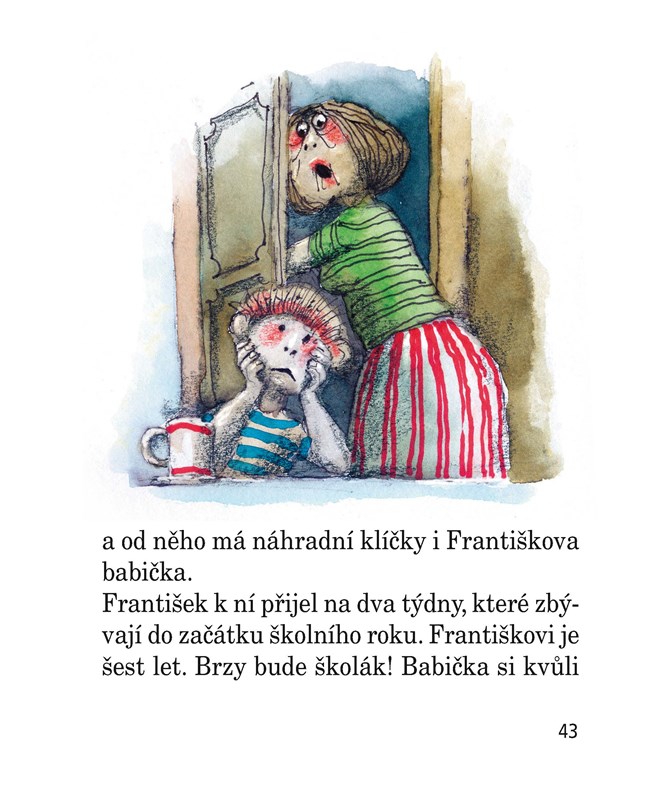 a od něho má náhradní klíčky i Františkova babička.

František k ní přijel na dva týdny, které zbývají do začátku školního roku. Františkovi je šest let. Brzy bude školák! Babička si kvůli

43